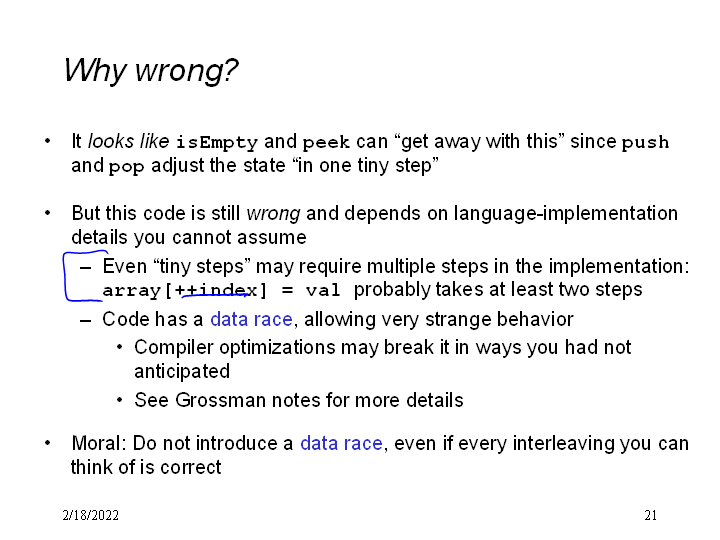 Why wrong?

• It looks like isEmpty and peek can "get away with this" since push and pop adjust the state "in one tiny step"

• But this code is still wrong and depends on language-implementation details you cannot assume
- Even "tiny steps" may require multiple steps in the implementation: array[++index] = val probably takes at least two steps
- Code has a data race, allowing very strange behavior
• Compiler optimizations may break it in ways you had not anticipated
• See Grossman notes for more details

• Moral: Do not introduce a data race, even if every interleaving you can think of is correct

2/18/2022

21